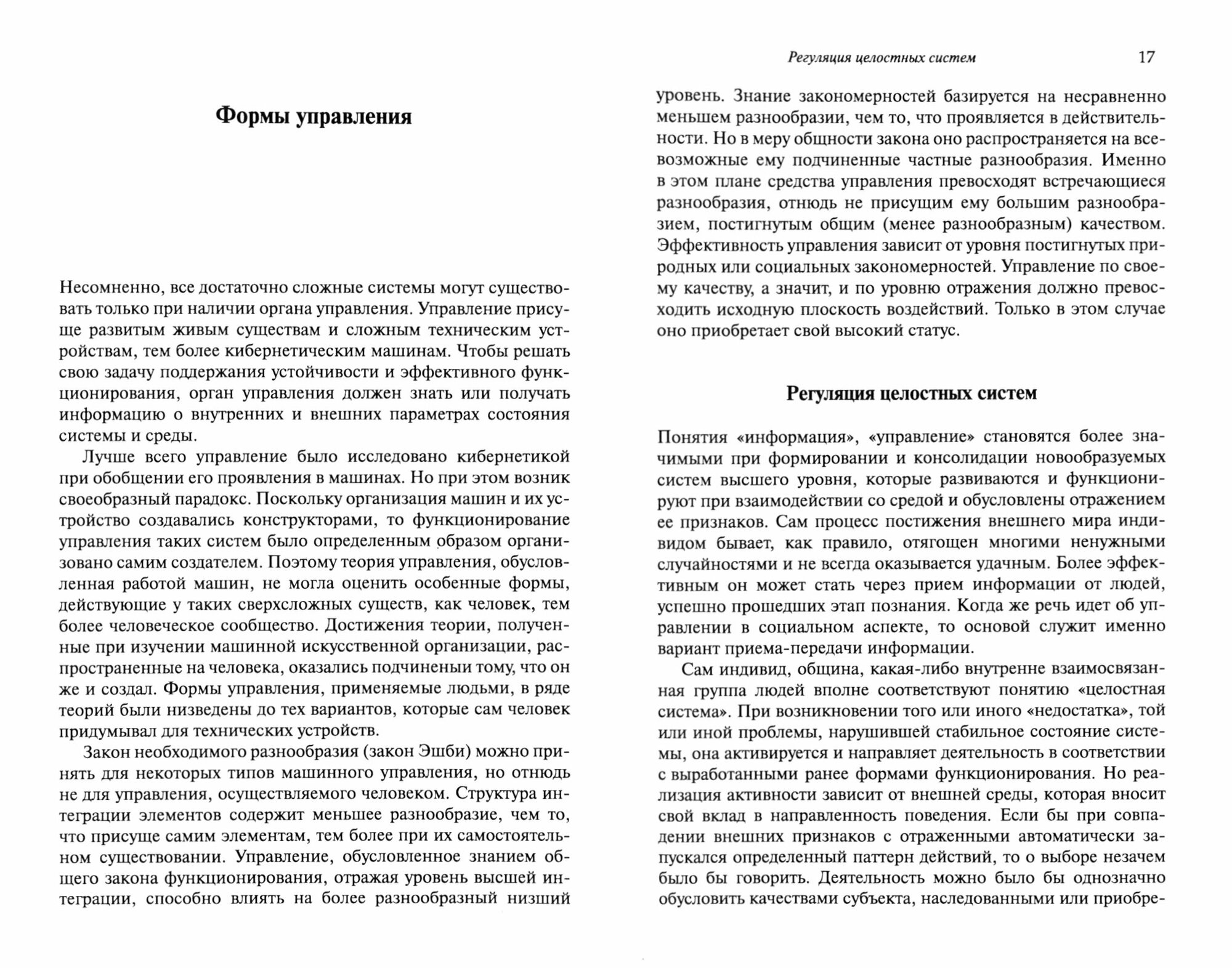 Формы управления

Несомненно, все достаточно сложные системы могут существовать только при наличии органа управления. Управление присуще развитым живым существам и сложным техническим устройствам, тем более кибернетическим машинам. Чтобы решать свою задачу поддержания устойчивости и эффективного функционирования, орган управления должен знать или получать информацию о внутренних и внешних параметрах состояния системы и среды.

Лучше всего управление было исследовано кибернетикой при обобщении его проявления в машинах. Но при этом возник своеобразный парадокс. Поскольку организация машин и их устройство создавались конструкторами, то функционирование управления таких систем было определенным образом организовано самим создателем. Поэтому теория управления, обусловленная работой машин, не могла оценить особенные формы, действующие у таких сверхсложных существ, как человек, тем более человеческое сообщество. Достижения теории, полученные при изучении машинной искусственной организации, распространенные на человека, оказались подчинены тому, что он же и создал. Формы управления, применяемые людьми, в ряде теорий были низведены до тех вариантов, которые сам человек придумывал для технических устройств.

Закон необходимого разнообразия (закон Эшби) можно принять для некоторых типов машинного управления, но отнюдь не для управления, осуществляемого человеком. Структура интеграции элементов содержит меньшее разнообразие, чем то, что присуще самим элементам, тем более при их самостоятельном существовании. Управление, обусловленное знанием общего закона функционирования, отражая уровень высшей интеграции, способно влиять на более разнообразный низший

Регуляция целостных систем 17

уровень. Знание закономерностей базируется на несравненно меньшем разнообразии, чем то, что проявляется в действительности. Но в меру общности закона оно распространяется на всевозможные ему подчиненные частные разнообразия. Именно в этом плане средства управления превосходят встречающиеся разнообразия, отнюдь не присущим ему большим разнообразием, постигнутым общим (менее разнообразным) качеством. Эффективность управления зависит от уровня постигнутых природных или социальных закономерностей. Управление по своему качеству, а значит, и по уровню отражения должно превосходить исходную плоскость воздействий. Только в этом случае оно приобретает свой высокий статус.

Регуляция целостных систем

Понятия «информация», «управление» становятся более значимыми при формировании и консолидации новообразуемых систем высшего уровня, которые развиваются и функционируют при взаимодействии со средой и обусловлены отражением ее признаков. Сам процесс постижения внешнего мира индивидом бывает, как правило, отягощен многими ненужными случайностями и не всегда оказывается удачным. Более эффективным он может стать через прием информации от людей, успешно прошедших этап познания. Когда же речь идет об управлении в социальном аспекте, то основой служит именно вариант приема-передачи информации.

Сам индивид, община, какая-либо внутренне взаимосвязанная группа людей вполне соответствуют понятию «целостная система». При возникновении того или иного «недостатка», той или иной проблемы, нарушившей стабильное состояние системы, она активируется и направляет деятельность в соответствии с выработанными ранее формами функционирования. Но реализация активности зависит от внешней среды, которая вносит свой вклад в направленность поведения. Если бы при совпадении внешних признаков с отраженными автоматически запускался определенный паттерн действий, то о выборе незачем было бы говорить. Деятельность можно было бы однозначно обусловить качествами субъекта, наследованными или приобре-